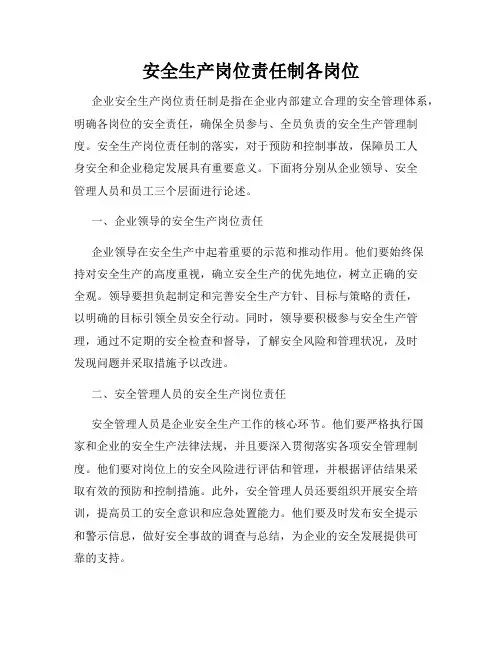 安全生产岗位责任制各岗位

企业安全生产岗位责任制是指在企业内部建立合理的安全管理体系，明确各岗位的安全责任，确保全员参与、全员负责的安全生产管理制度。安全生产岗位责任制的落实，对于预防和控制事故，保障员工人身安全和企业稳定发展具有重要意义。下面将分别从企业领导、安全管理人员和员工三个层面进行论述。

一、企业领导的安全生产岗位责任

企业领导在安全生产中起着重要的示范和推动作用。他们要始终保持对安全生产的高度重视，确立安全生产的优先地位，树立正确的安全观。领导要担负起制定和完善安全生产方针、目标与策略的责任，以明确的目标引领全员安全行动。同时，领导要积极参与安全生产管理，通过不定期的安全检查和督导，了解安全风险和管理状况，及时发现问题并采取措施予以改进。

二、安全管理人员的安全生产岗位责任

安全管理人员是企业安全生产工作的核心环节。他们要严格执行国家和企业的安全生产法律法规，并且要深入贯彻落实各项安全管理制度。他们要对岗位上的安全风险进行评估和管理，并根据评估结果采取有效的预防和控制措施。此外，安全管理人员还要组织开展安全培训，提高员工的安全意识和应急处置能力。他们要及时发布安全提示和警示信息，做好安全事故的调查与总结，为企业的安全发展提供可靠的支持。